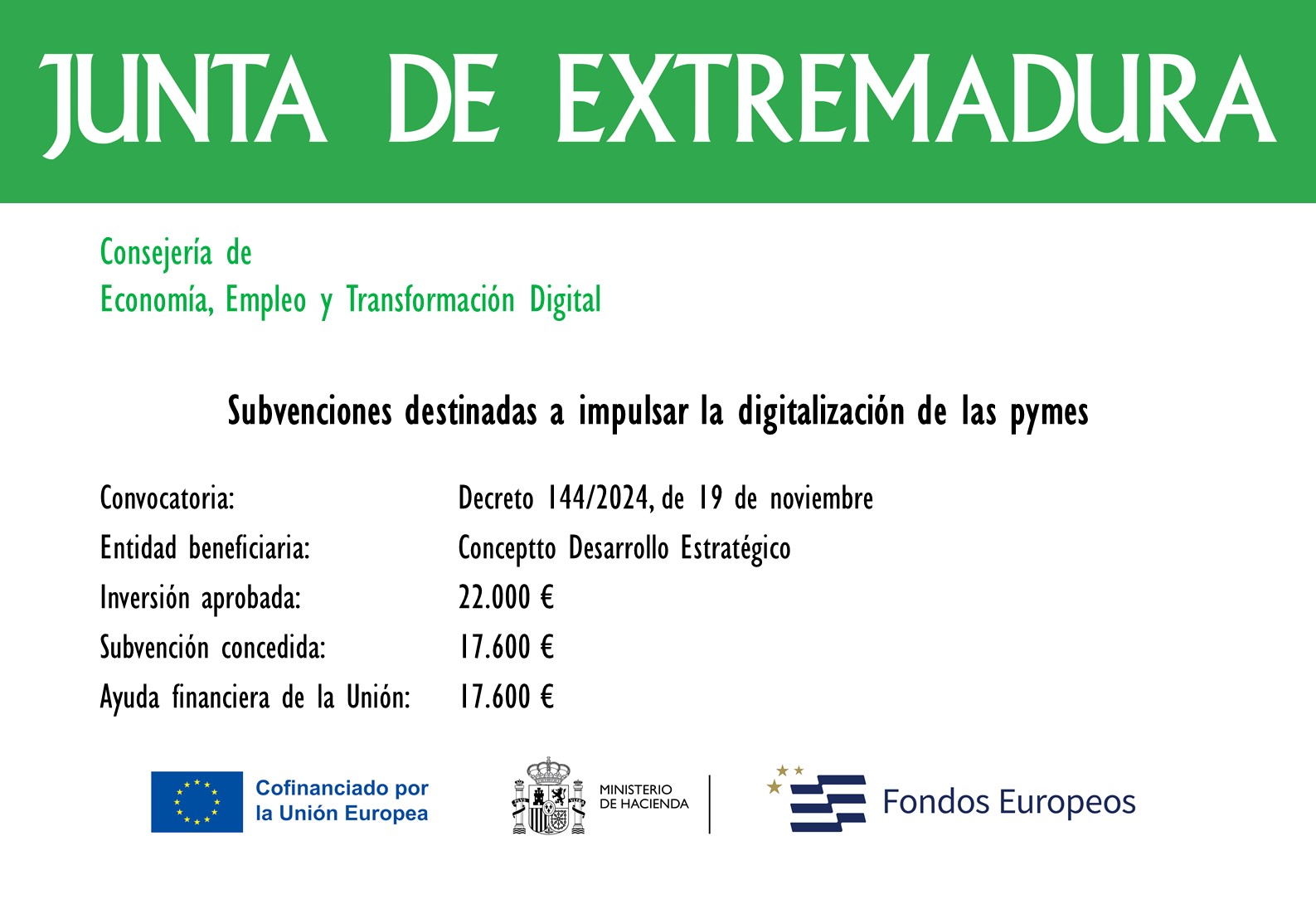 JUNTA DE EXTREMADURA

Consejería de
Economía, Empleo y Transformación Digital

Subvenciones destinadas a impulsar la digitalización de las pymes

Convocatoria: Decreto 144/2024, de 19 de noviembre
Entidad beneficiaria: Conceptto Desarrollo Estratégico
Inversión aprobada: 22.000 €
Subvención concedida: 17.600 €
Ayuda financiera de la Unión: 17.600 €

Cofinanciado por
la Unión Europea

MINISTERIO
DE HACIENDA

Fondos Europeos